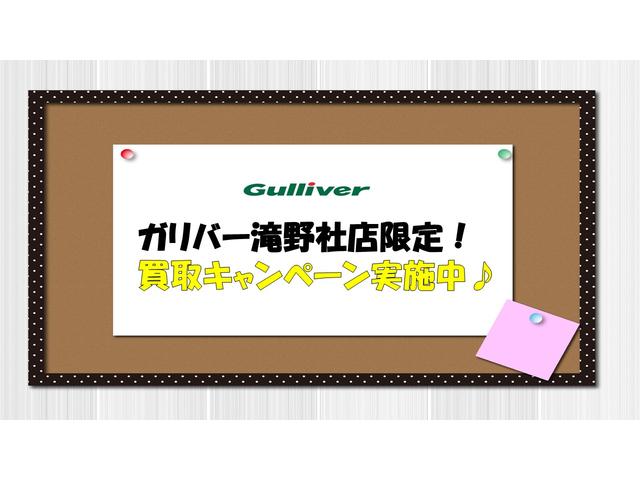 Gulliver

ガリバー滝野社店限定！
買取キャンペーン実施中♪